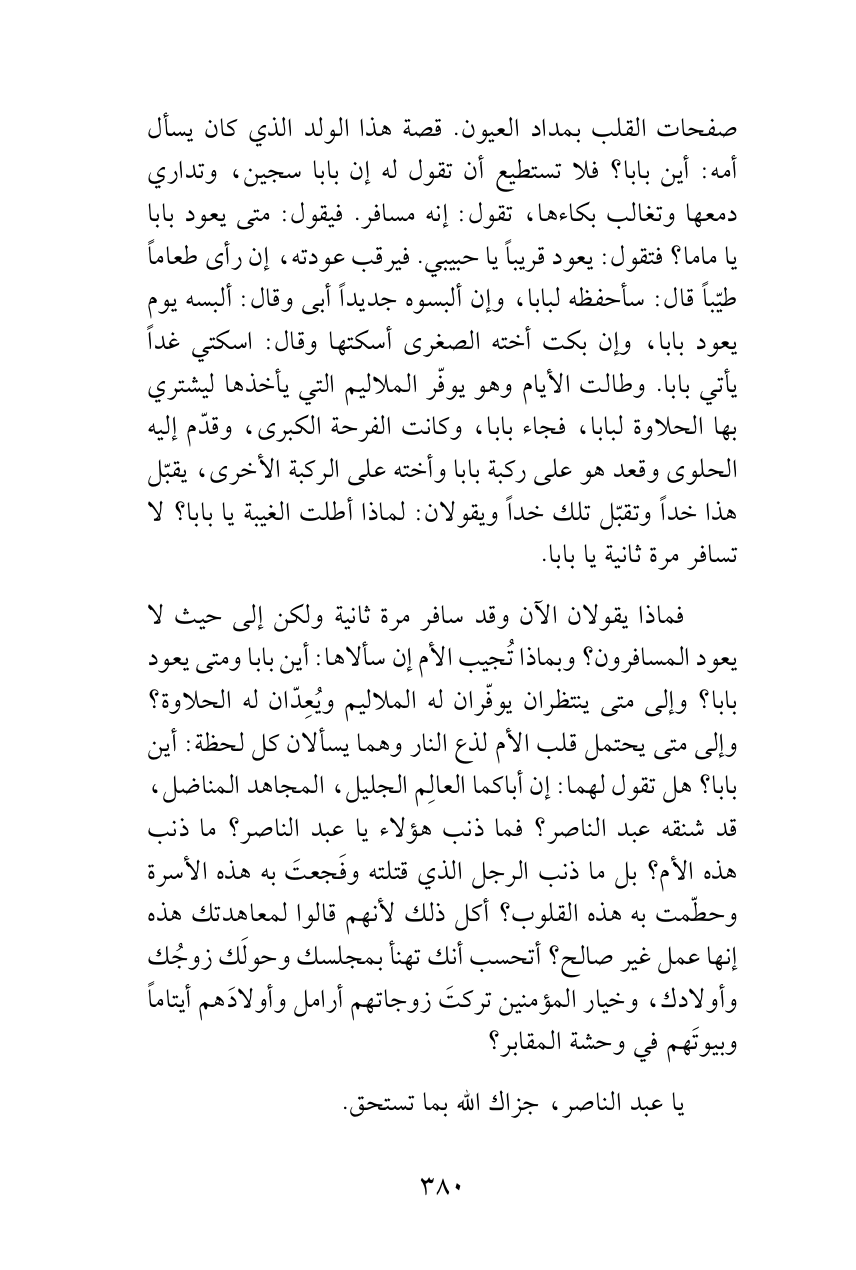 صفحات القلب بمداد العيون. قصة هذا الولد الذي كان يسأل أمه: أين بابا؟ فلا تستطيع أن تقول له إن بابا سجين، وتداري دمعها وتغالب بكاءها، تقول: إنه مسافر. فيقول: متى يعود بابا يا ماما؟ فتقول: يعود قريباً يا حبيبي. فيرقب عودته، إن رأى طعاماً طيّباً قال: سأحفظه لبابا، وإن ألبسوه جديداً أبى وقال: ألبسه يوم يعود بابا، وإن بكت أخته الصغرى أسكتها وقال: اسكتي غداً يأتي بابا. وطالت الأيام وهو يوفّر الملاليم التي يأخذها ليشتري بها الحلاوة لبابا، فجاء بابا، وكانت الفرحة الكبرى، وقدّم إليه الحلوى وقعد هو على ركبة بابا وأخته على الركبة الأخرى، يقبّل هذا خداً وتقبّل تلك خداً ويقولان: لماذا أطلت الغيبة يا بابا؟ لا تسافر مرة ثانية يا بابا.

فماذا يقولان الآن وقد سافر مرة ثانية ولكن إلى حيث لا يعود المسافرون؟ وبماذا تُجيب الأم إن سألاها: أين بابا ومتى يعود بابا؟ وإلى متى ينتظران يوفّران له الملاليم ويُعِدّان له الحلاوة؟ وإلى متى يحتمل قلب الأم لذع النار وهما يسألان كل لحظة: أين بابا؟ هل تقول لهما: إن أباكما العالِم الجليل، المجاهد المناضل، قد شنقه عبد الناصر؟ فما ذنب هؤلاء يا عبد الناصر؟ ما ذنب هذه الأم؟ بل ما ذنب الرجل الذي قتلته وفَجعتَ به هذه الأسرة وحطّمت به هذه القلوب؟ أكل ذلك لأنهم قالوا لمعاهدتك هذه إنها عمل غير صالح؟ أتحسب أنك تهنأ بمجلسك وحولَك زوجُك وأولادك، وخيار المؤمنين تركتَ زوجاتهم أرامل وأولادَهم أيتاماً وبيوتَهم في وحشة المقابر؟

يا عبد الناصر، جزاك الله بما تستحق.

٣٨٠